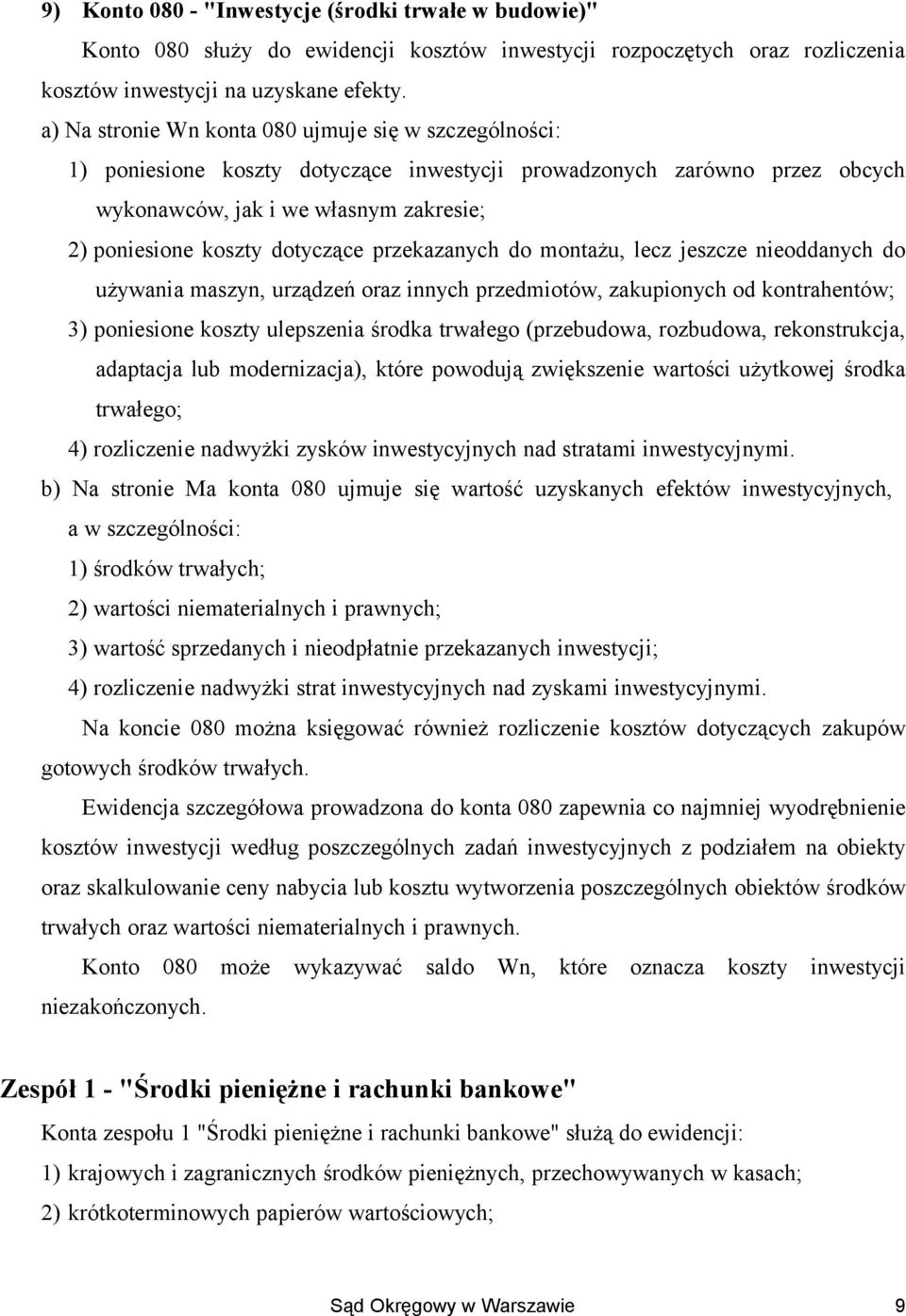 9) Konto 080 - "Inwestycje (środki trwałe w budowie)"

Konto 080 służy do ewidencji kosztów inwestycji rozpoczętych oraz rozliczenia kosztów inwestycji na uzyskane efekty.

a) Na stronie Wn konta 080 ujmuje się w szczególności:

1) poniesione koszty dotyczące inwestycji prowadzonych zarówno przez obcych wykonawców, jak i we własnym zakresie;

2) poniesione koszty dotyczące przekazanych do montażu, lecz jeszcze nieoddanych do używania maszyn, urządzeń oraz innych przedmiotów, zakupionych od kontrahentów;

3) poniesione koszty ulepszenia środka trwałego (przebudowa, rozbudowa, rekonstrukcja, adaptacja lub modernizacja), które powodują zwiększenie wartości użytkowej środka trwałego;

4) rozliczenie nadwyżki zysków inwestycyjnych nad stratami inwestycyjnymi.

b) Na stronie Ma konta 080 ujmuje się wartość uzyskanych efektów inwestycyjnych, a w szczególności:

1) środków trwałych;

2) wartości niematerialnych i prawnych;

3) wartość sprzedanych i nieodpłatnie przekazanych inwestycji;

4) rozliczenie nadwyżki strat inwestycyjnych nad zyskami inwestycyjnymi.

Na koncie 080 można księgować również rozliczenie kosztów dotyczących zakupów gotowych środków trwałych.

Ewidencja szczegółowa prowadzona do konta 080 zapewnia co najmniej wyodrębnienie kosztów inwestycji według poszczególnych zadań inwestycyjnych z podziałem na obiekty oraz skalkulowanie ceny nabycia lub kosztu wytworzenia poszczególnych obiektów środków trwałych oraz wartości niematerialnych i prawnych.

Konto 080 może wykazywać saldo Wn, które oznacza koszty inwestycji niezakończonych.

Zespół 1 - "Środki pieniężne i rachunki bankowe"

Konta zespołu 1 "Środki pieniężne i rachunki bankowe" służą do ewidencji:

1) krajowych i zagranicznych środków pieniężnych, przechowywanych w kasach;

2) krótkoterminowych papierów wartościowych;

Sąd Okręgowy w Warszawie 9